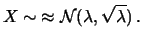 $X \sim \approx \mathcal{N}(\lambda, \sqrt{\lambda})$ .